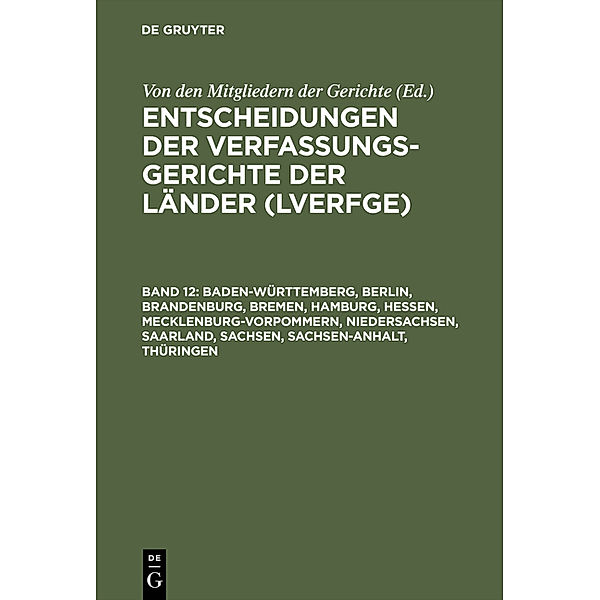 DE GRUYTER

Von den Mitgliedern der Gerichte (Ed.)
ENTSCHEIDUNGEN DER VERFASSUNGSGERICHTE DER LÄNDER (LVERFGE)

BAND 12: BADEN-WÜRTTEMBERG, BERLIN, BRANDENBURG, BREMEN, HAMBURG, HESSEN, MECKLENBURG-VORPOMMERN, NIEDERSACHSEN, SAARLAND, SACHSEN, SACHSEN-ANHALT, THÜRINGEN

DE
G